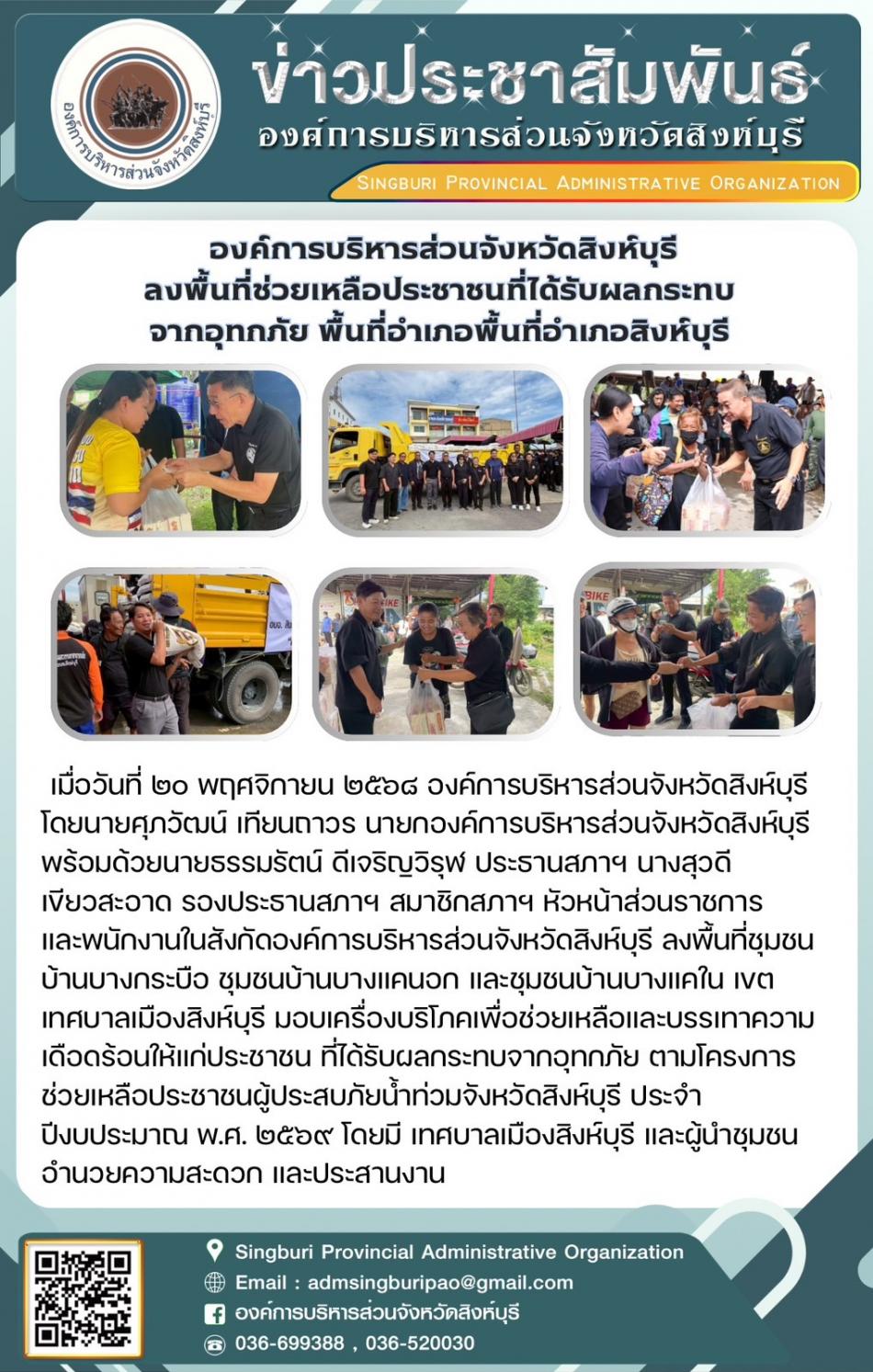 องค์การบริหารส่วนจังหวัดสิงห์บุรี

ข่าวประชาสัมพันธ์
องค์การบริหารส่วนจังหวัดสิงห์บุรี
Singburi Provincial Administrative Organization

องค์การบริหารส่วนจังหวัดสิงห์บุรี
ลงพื้นที่ช่วยเหลือประชาชนที่ได้รับผลกระทบ
จากอุทกภัย พื้นที่อำเภอพื้นที่อำเภอสิงห์บุรี

เมื่อวันที่ ๒๐ พฤศจิกายน ๒๕๖๘ องค์การบริหารส่วนจังหวัดสิงห์บุรี โดยนายศุภวัฒน์ เทียนถาวร นายกองค์การบริหารส่วนจังหวัดสิงห์บุรี พร้อมด้วยนายธรรมรัตน์ ดีเจริญวิรุฬ ประธานสภาฯ นางสุวดี เขียวสะอาด รองประธานสภาฯ สมาชิกสภาฯ หัวหน้าส่วนราชการ และพนักงานในสังกัดองค์การบริหารส่วนจังหวัดสิงห์บุรี ลงพื้นที่ชุมชนบ้านบางกระบือ ชุมชนบ้านบางแคนอก และชุมชนบ้านบางแคใน เขตเทศบาลเมืองสิงห์บุรี มอบเครื่องบริโภคเพื่อช่วยเหลือและบรรเทาความเดือดร้อนให้แก่ประชาชน ที่ได้รับผลกระทบจากอุทกภัย ตามโครงการช่วยเหลือประชาชนผู้ประสบภัยน้ำท่วมจังหวัดสิงห์บุรี ประจำปีงบประมาณ พ.ศ. ๒๕๖๙ โดยมี เทศบาลเมืองสิงห์บุรี และผู้นำชุมชน อำนวยความสะดวก และประสานงาน

Singburi Provincial Administrative Organization
Email : admsingburipao@gmail.com
องค์การบริหารส่วนจังหวัดสิงห์บุรี
036-699388 , 036-520030